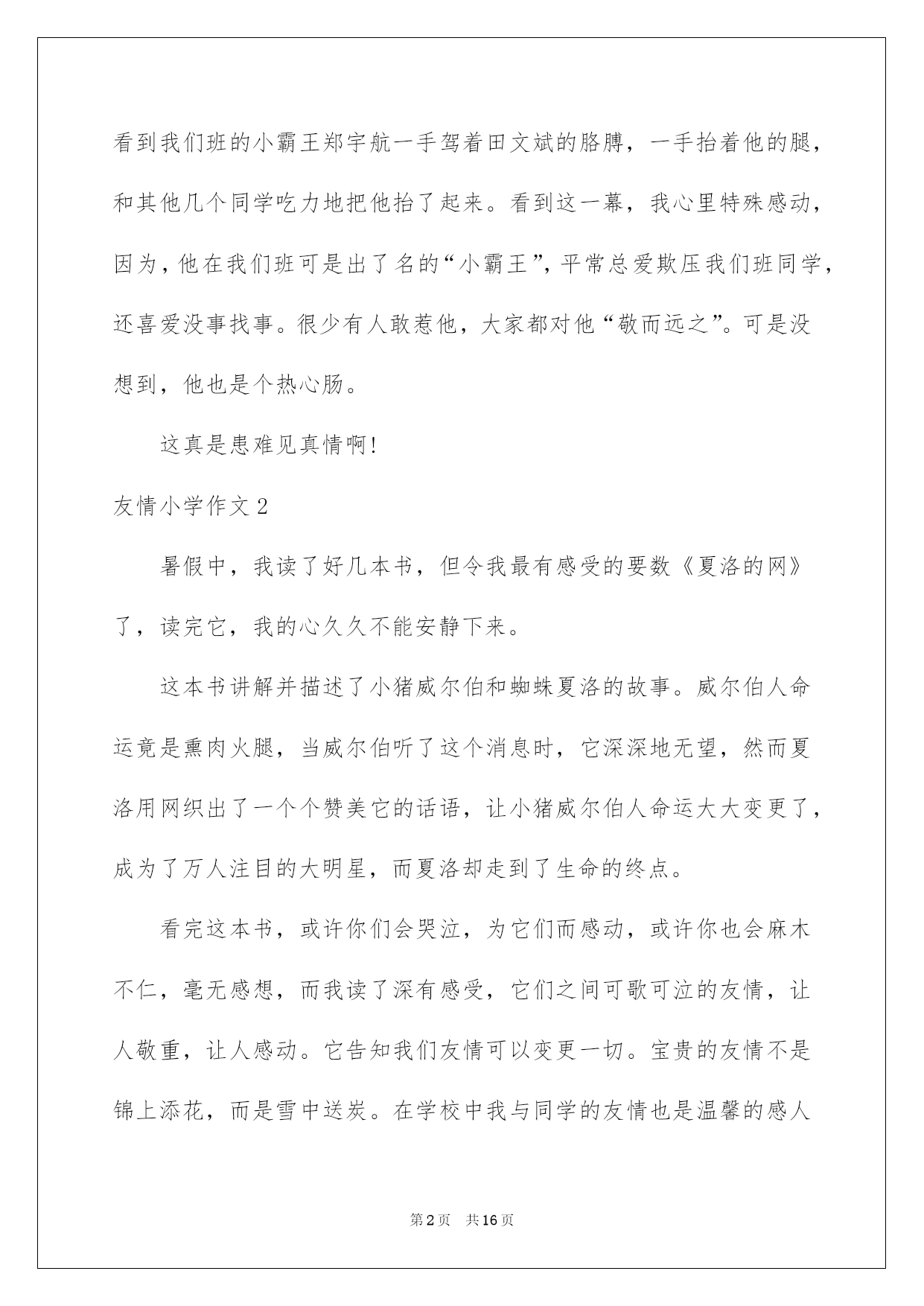 看到我们班的小霸王郑宇航一手驾着田文斌的胳膊，一手抬着他的腿，和其他几个同学吃力地把他抬了起来。看到这一幕，我心里特殊感动，因为，他在我们班可是出了名的“小霸王”，平常总爱欺压我们班同学，还喜爱没事找事。很少有人敢惹他，大家都对他“敬而远之”。可是没想到，他也是个热心肠。

这真是患难见真情啊！

友情小学作文2

暑假中，我读了好几本书，但令我最有感受的要数《夏洛的网》了，读完它，我的心久久不能安静下来。

这本书讲解并描述了小猪威尔伯和蜘蛛夏洛的故事。威尔伯人命运竟是熏肉火腿，当威尔伯听了这个消息时，它深深地无望，然而夏洛用网织出了一个个赞美它的话语，让小猪威尔伯人命运大大变更了，成为了万人注目的大明星，而夏洛却走到了生命的终点。

看完这本书，或许你们会哭泣，为它们而感动，或许你也会麻木不仁，毫无感想，而我读了深有感受，它们之间可歌可泣的友情，让人敬重，让人感动。它告知我们友情可以变更一切。宝贵的友情不是锦上添花，而是雪中送炭。在学校中我与同学的友情也是温馨的感人

第2页 共16页